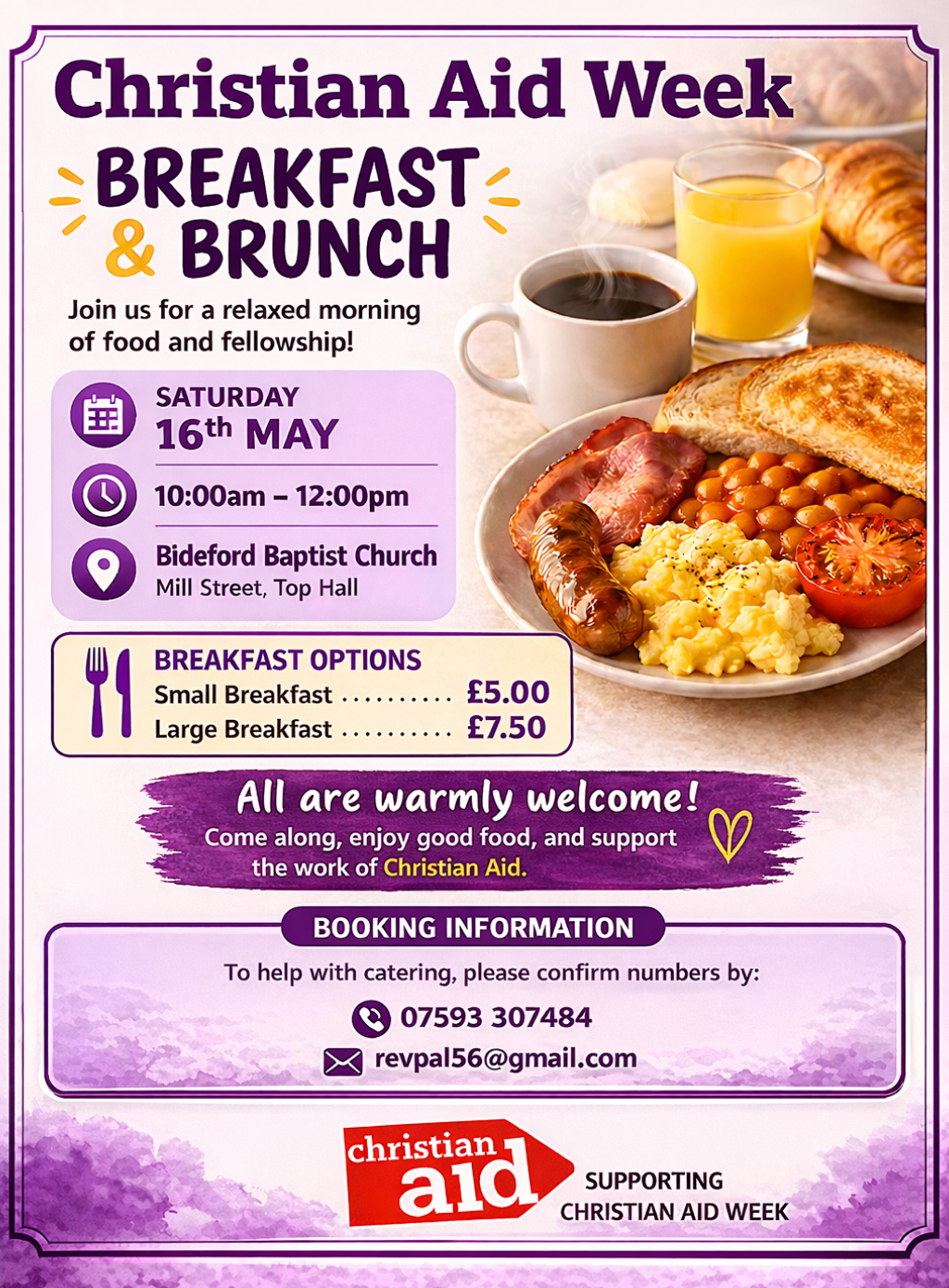 Christian Aid Week

BREAKFAST
& BRUNCH

Join us for a relaxed morning of food and fellowship!

SATURDAY
16th MAY

10:00am – 12:00pm

Bideford Baptist Church
Mill Street, Top Hall

BREAKFAST OPTIONS
Small Breakfast £5.00
Large Breakfast £7.50

All are warmly welcome!
Come along, enjoy good food, and support the work of Christian Aid.

BOOKING INFORMATION
To help with catering, please confirm numbers by:
07593 307484
revpal56@gmail.com

christian aid
SUPPORTING
CHRISTIAN AID WEEK